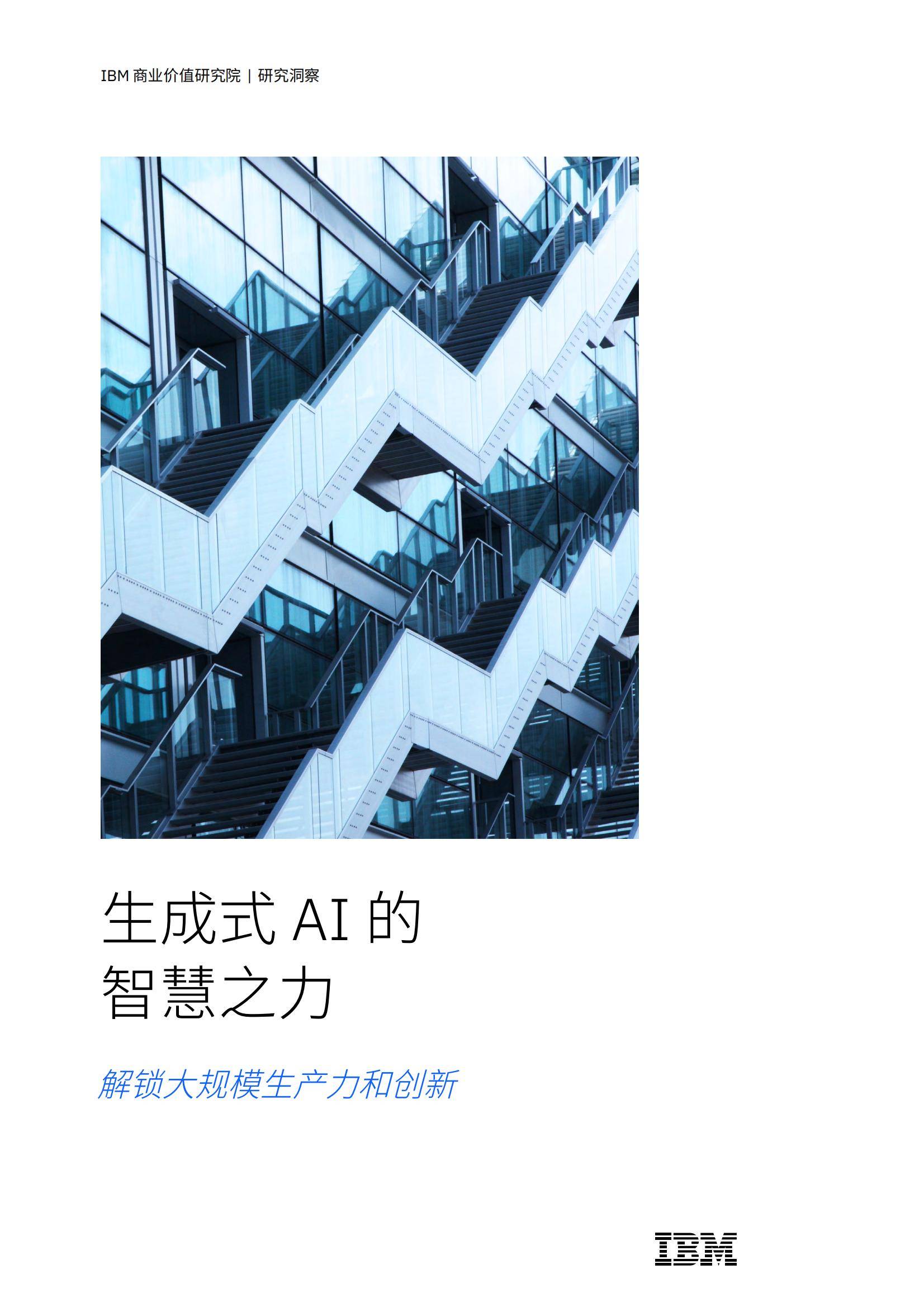 IBM 商业价值研究院 | 研究洞察

生成式 AI 的
智慧之力

解锁大规模生产力和创新

IBM